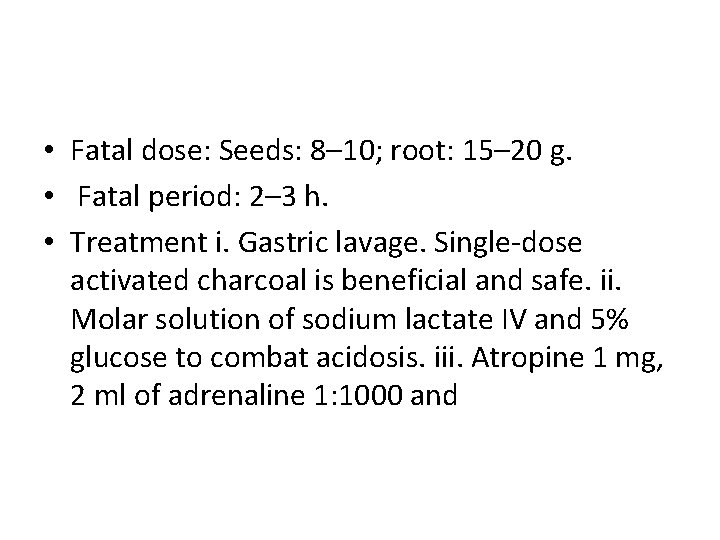 • Fatal dose: Seeds: 8–10; root: 15–20 g.
• Fatal period: 2–3 h.
• Treatment i. Gastric lavage. Single-dose activated charcoal is beneficial and safe. ii. Molar solution of sodium lactate IV and 5% glucose to combat acidosis. iii. Atropine 1 mg, 2 ml of adrenaline 1:1000 and